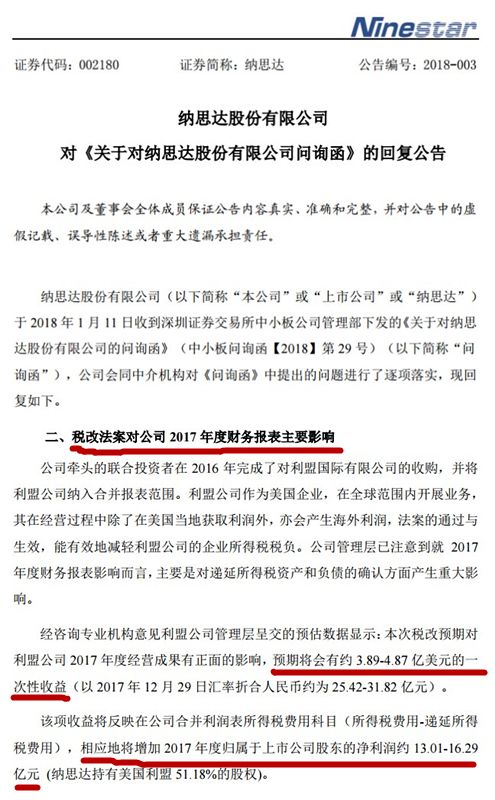 Ninestar

证券代码：002180　　证券简称：纳思达　　公告编号：2018-003

纳思达股份有限公司
对《关于对纳思达股份有限公司问询函》的回复公告

本公司及董事会全体成员保证公告内容真实、准确和完整，并对公告中的虚假记载、误导性陈述或者重大遗漏承担责任。

纳思达股份有限公司（以下简称“本公司”或“上市公司”或“纳思达”）于 2018 年 1 月 11 日收到深圳证券交易所中小板公司管理部下发的《关于对纳思达股份有限公司的问询函》（中小板问询函【2018】第 29 号）（以下简称“问询函”），公司会同中介机构对《问询函》中提出的问题进行了逐项落实，现回复如下。

二、税改法案对公司 2017 年度财务报表主要影响

公司牵头的联合投资者在 2016 年完成了对利盟国际有限公司的收购，并将利盟公司纳入合并报表范围。利盟公司作为美国企业，在全球范围内开展业务，其在经营过程中除了在美国当地获取利润外，亦会产生海外利润，法案的通过与生效，能有效地减轻利盟公司的企业所得税税负。公司管理层已注意到就 2017 年度财务报表影响而言，主要是对递延所得税资产和负债的确认方面产生重大影响。

经咨询专业机构意见利盟公司管理层呈交的预估数据显示：本次税改预期对利盟公司 2017 年度经营成果有正面的影响，预期将会有约 3.89-4.87 亿美元的一次性收益（以 2017 年 12 月 29 日汇率折合人民币约为 25.42-31.82 亿元）。

该项收益将反映在公司合并利润表所得税费用科目（所得税费用-递延所得税费用），相应地将增加 2017 年度归属于上市公司股东的净利润约 13.01-16.29 亿元（纳思达持有美国利盟 51.18%的股权）。